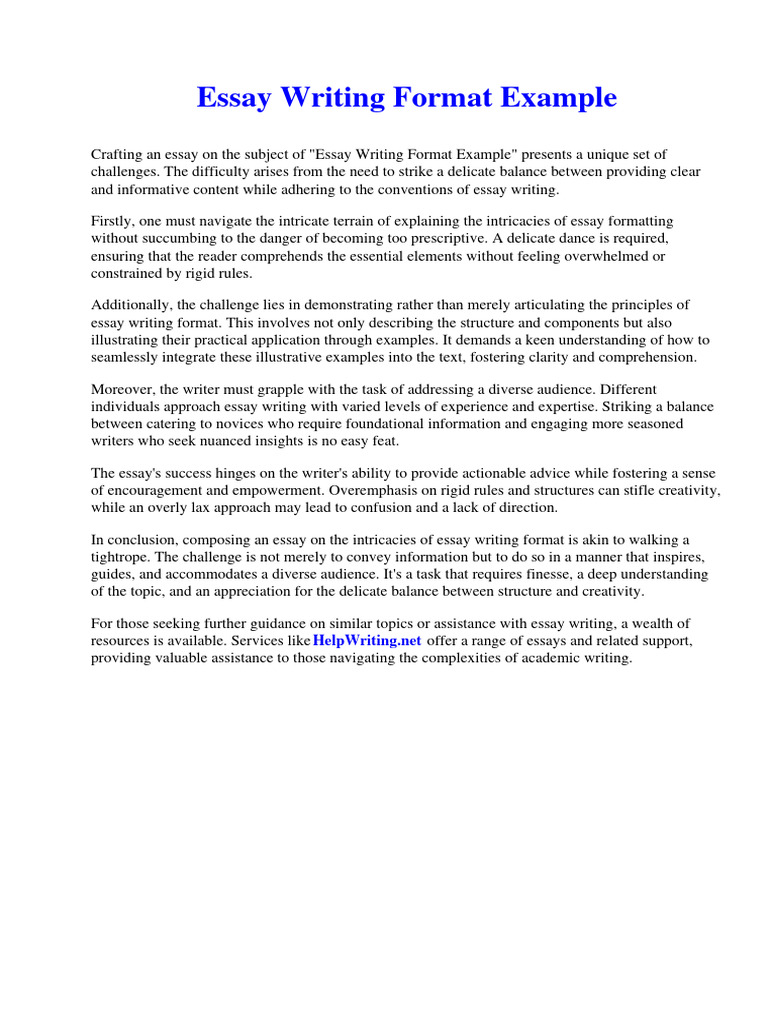 Essay Writing Format Example

Crafting an essay on the subject of "Essay Writing Format Example" presents a unique set of challenges. The difficulty arises from the need to strike a delicate balance between providing clear and informative content while adhering to the conventions of essay writing.

Firstly, one must navigate the intricate terrain of explaining the intricacies of essay formatting without succumbing to the danger of becoming too prescriptive. A delicate dance is required, ensuring that the reader comprehends the essential elements without feeling overwhelmed or constrained by rigid rules.

Additionally, the challenge lies in demonstrating rather than merely articulating the principles of essay writing format. This involves not only describing the structure and components but also illustrating their practical application through examples. It demands a keen understanding of how to seamlessly integrate these illustrative examples into the text, fostering clarity and comprehension.

Moreover, the writer must grapple with the task of addressing a diverse audience. Different individuals approach essay writing with varied levels of experience and expertise. Striking a balance between catering to novices who require foundational information and engaging more seasoned writers who seek nuanced insights is no easy feat.

The essay's success hinges on the writer's ability to provide actionable advice while fostering a sense of encouragement and empowerment. Overemphasis on rigid rules and structures can stifle creativity, while an overly lax approach may lead to confusion and a lack of direction.

In conclusion, composing an essay on the intricacies of essay writing format is akin to walking a tightrope. The challenge is not merely to convey information but to do so in a manner that inspires, guides, and accommodates a diverse audience. It's a task that requires finesse, a deep understanding of the topic, and an appreciation for the delicate balance between structure and creativity.

For those seeking further guidance on similar topics or assistance with essay writing, a wealth of resources is available. Services like HelpWriting.net offer a range of essays and related support, providing valuable assistance to those navigating the complexities of academic writing.